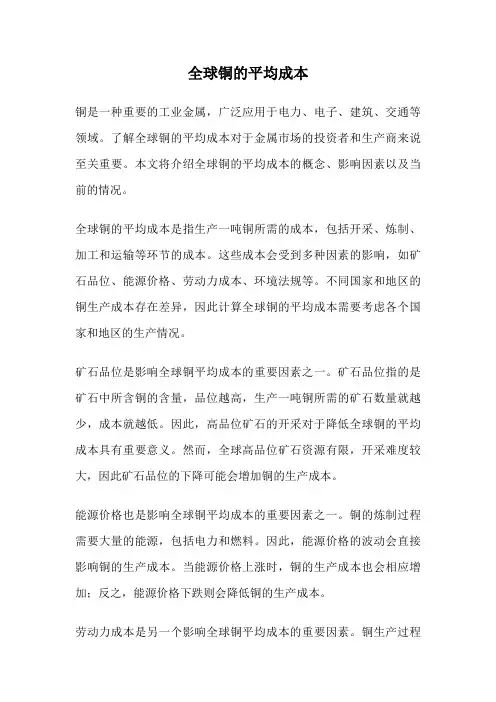 全球铜的平均成本

铜是一种重要的工业金属，广泛应用于电力、电子、建筑、交通等领域。了解全球铜的平均成本对于金属市场的投资者和生产商来说至关重要。本文将介绍全球铜的平均成本的概念、影响因素以及当前的情况。

全球铜的平均成本是指生产一吨铜所需的成本，包括开采、炼制、加工和运输等环节的成本。这些成本会受到多种因素的影响，如矿石品位、能源价格、劳动力成本、环境法规等。不同国家和地区的铜生产成本存在差异，因此计算全球铜的平均成本需要考虑各个国家和地区的生产情况。

矿石品位是影响全球铜平均成本的重要因素之一。矿石品位指的是矿石中所含铜的含量，品位越高，生产一吨铜所需的矿石数量就越少，成本就越低。因此，高品位矿石的开采对于降低全球铜的平均成本具有重要意义。然而，全球高品位矿石资源有限，开采难度较大，因此矿石品位的下降可能会增加铜的生产成本。

能源价格也是影响全球铜平均成本的重要因素之一。铜的炼制过程需要大量的能源，包括电力和燃料。因此，能源价格的波动会直接影响铜的生产成本。当能源价格上涨时，铜的生产成本也会相应增加；反之，能源价格下跌则会降低铜的生产成本。

劳动力成本是另一个影响全球铜平均成本的重要因素。铜生产过程